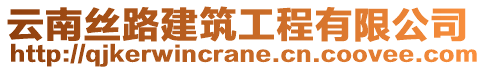 云南丝路建筑工程有限公司
http://qjkerwincrane.cn.coovee.com